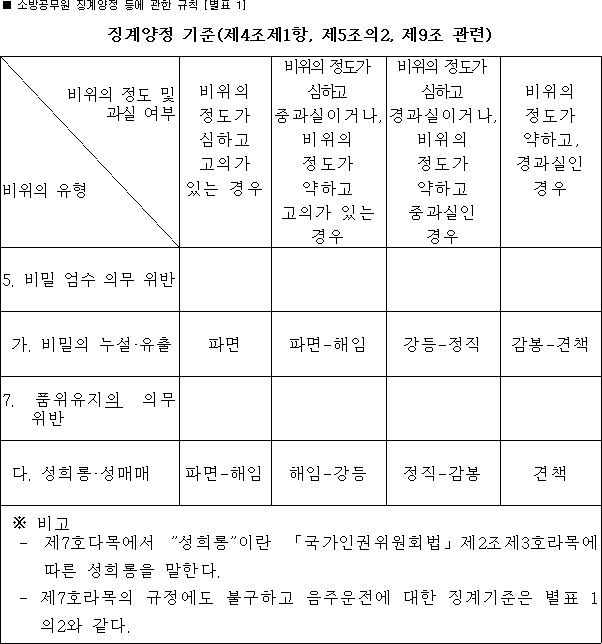 ■ 소방공무원 징계양정 등에 관한 규칙 [별표 1]

징계양정 기준(제4조제1항, 제5조의2, 제9조 관련)

| 비위의 정도 및 과실 여부 / 비위의 유형 | 비위의 정도가 심하고 고의가 있는 경우 | 비위의 정도가 심하고 중과실이거나, 비위의 정도가 약하고 고의가 있는 경우 | 비위의 정도가 심하고 경과실이거나, 비위의 정도가 약하고 중과실인 경우 | 비위의 정도가 약하고, 경과실인 경우 |
|---|---|---|---|---|
| 5. 비밀 엄수 의무 위반 | | | | |
| 가. 비밀의 누설·유출 | 파면 | 파면-해임 | 강등-정직 | 감봉-견책 |
| 7. 품위유지의 의무 위반 | | | | |
| 다. 성희롱·성매매 | 파면-해임 | 해임-강등 | 정직-감봉 | 견책 |

※ 비고
- 제7호다목에서 "성희롱"이란 「국가인권위원회법」 제2조제3호라목에 따른 성희롱을 말한다.
- 제7호라목의 규정에도 불구하고 음주운전에 대한 징계기준은 별표 1의2와 같다.